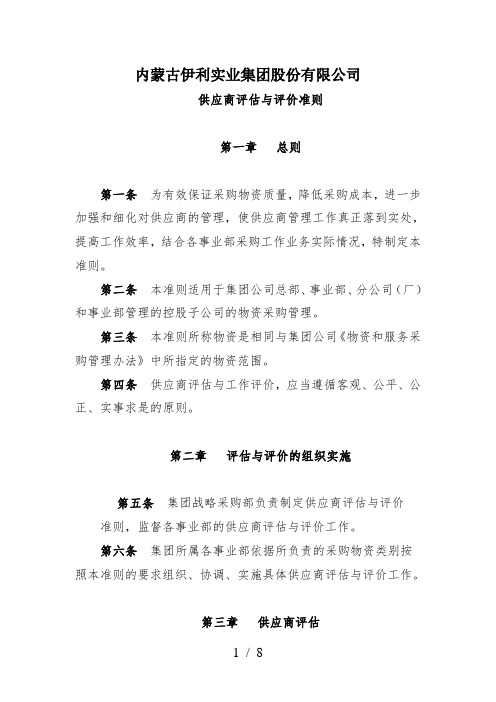 内蒙古伊利实业集团股份有限公司

供应商评估与评价准则

第一章　总则

第一条　为有效保证采购物资质量，降低采购成本，进一步加强和细化对供应商的管理，使供应商管理工作真正落到实处，提高工作效率，结合各事业部采购工作业务实际情况，特制定本准则。

第二条　本准则适用于集团公司总部、事业部、分公司（厂）和事业部管理的控股子公司的物资采购管理。

第三条　本准则所称物资是相同与集团公司《物资和服务采购管理办法》中所指定的物资范围。

第四条　供应商评估与工作评价，应当遵循客观、公平、公正、实事求是的原则。

第二章　评估与评价的组织实施

第五条　集团战略采购部负责制定供应商评估与评价准则，监督各事业部的供应商评估与评价工作。

第六条　集团所属各事业部依据所负责的采购物资类别按照本准则的要求组织、协调、实施具体供应商评估与评价工作。

第三章　供应商评估

1 / 8